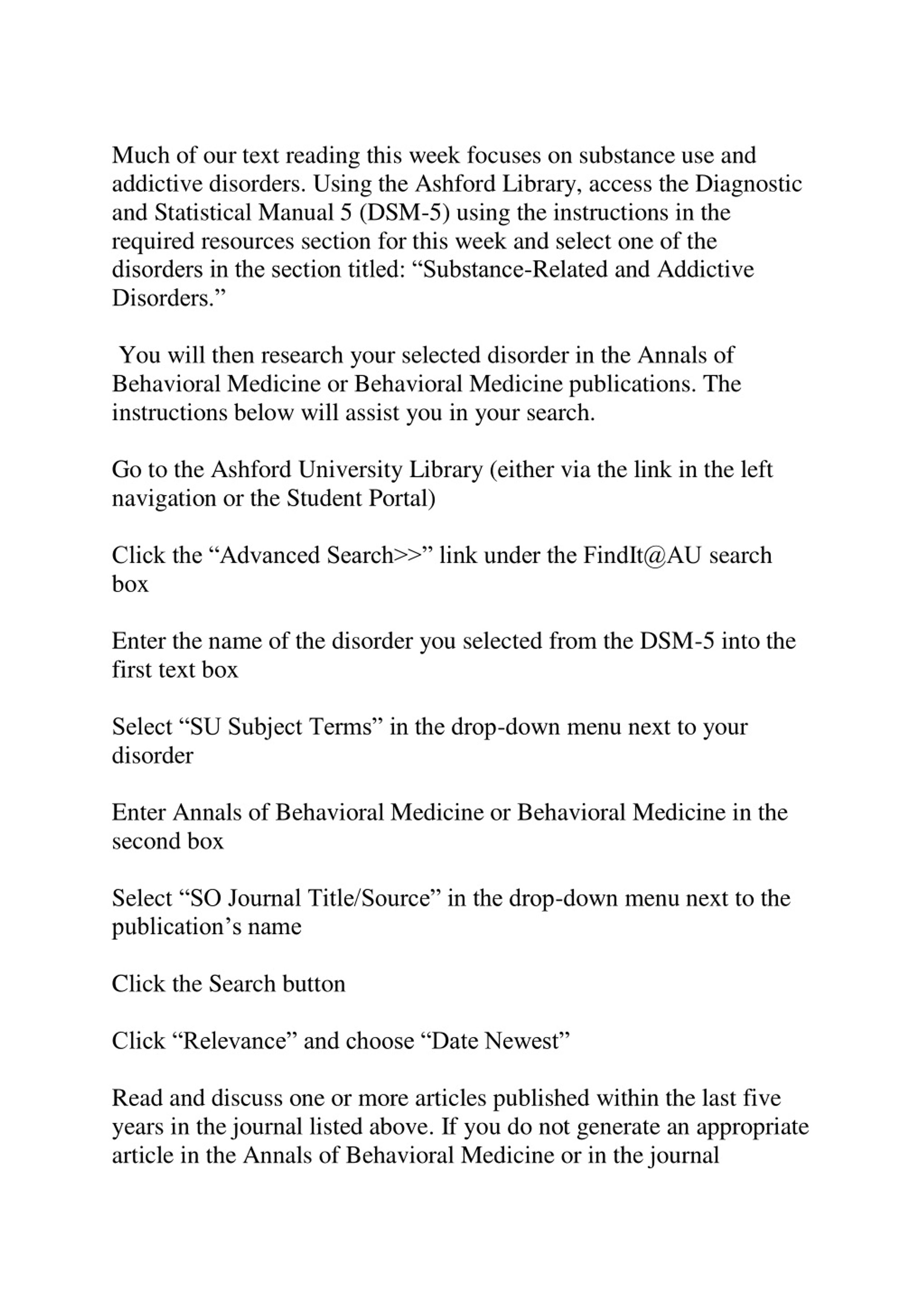 Much of our text reading this week focuses on substance use and addictive disorders. Using the Ashford Library, access the Diagnostic and Statistical Manual 5 (DSM-5) using the instructions in the required resources section for this week and select one of the disorders in the section titled: “Substance-Related and Addictive Disorders.”

You will then research your selected disorder in the Annals of Behavioral Medicine or Behavioral Medicine publications. The instructions below will assist you in your search.

Go to the Ashford University Library (either via the link in the left navigation or the Student Portal)

Click the “Advanced Search>>” link under the FindIt@AU search box

Enter the name of the disorder you selected from the DSM-5 into the first text box

Select “SU Subject Terms” in the drop-down menu next to your disorder

Enter Annals of Behavioral Medicine or Behavioral Medicine in the second box

Select “SO Journal Title/Source” in the drop-down menu next to the publication’s name

Click the Search button

Click “Relevance” and choose “Date Newest”

Read and discuss one or more articles published within the last five years in the journal listed above. If you do not generate an appropriate article in the Annals of Behavioral Medicine or in the journal